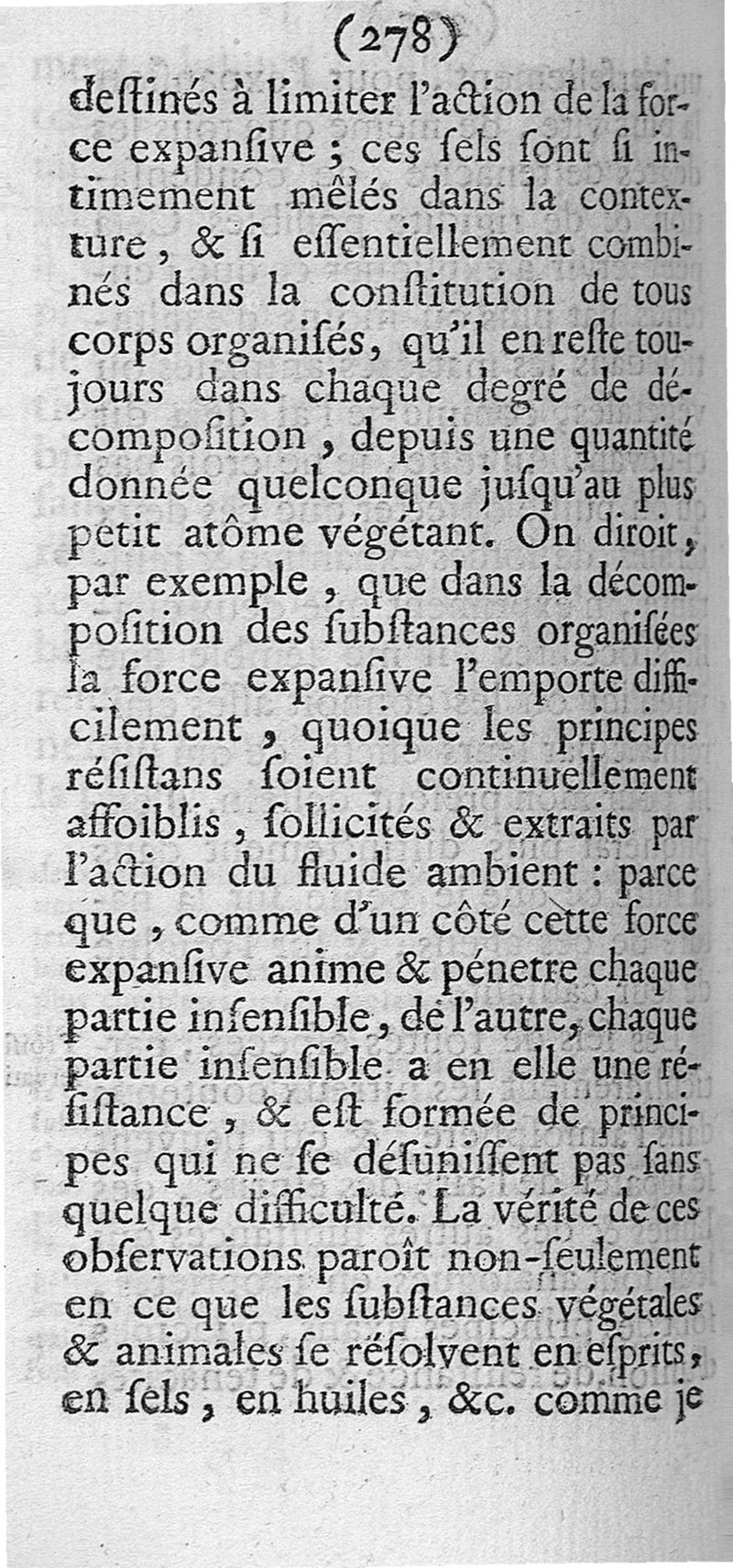 (278)

destinés à limiter l'action de la force expansive ; ces sels sont si intimement mêlés dans la contexture, & si essentiellement combinés dans la constitution de tous corps organisés, qu'il en reste toujours dans chaque degré de décomposition, depuis une quantité donnée quelconque jusqu'au plus petit atôme végétant. On diroit, par exemple, que dans la décomposition des substances organisées la force expansive l'emporte difficilement, quoique les principes résistans soient continuellement affoiblis, sollicités & extraits par l'action du fluide ambient : parce que, comme d'un côté cette force expansive anime & pénetre chaque partie insensible, de l'autre, chaque partie insensible a en elle une résistance, & est formée de principes qui ne se désunissent pas sans quelque difficulté. La vérité de ces observations paroît non-seulement en ce que les substances végétales & animales se résolvent en esprits, en sels, en huiles, &c. comme je